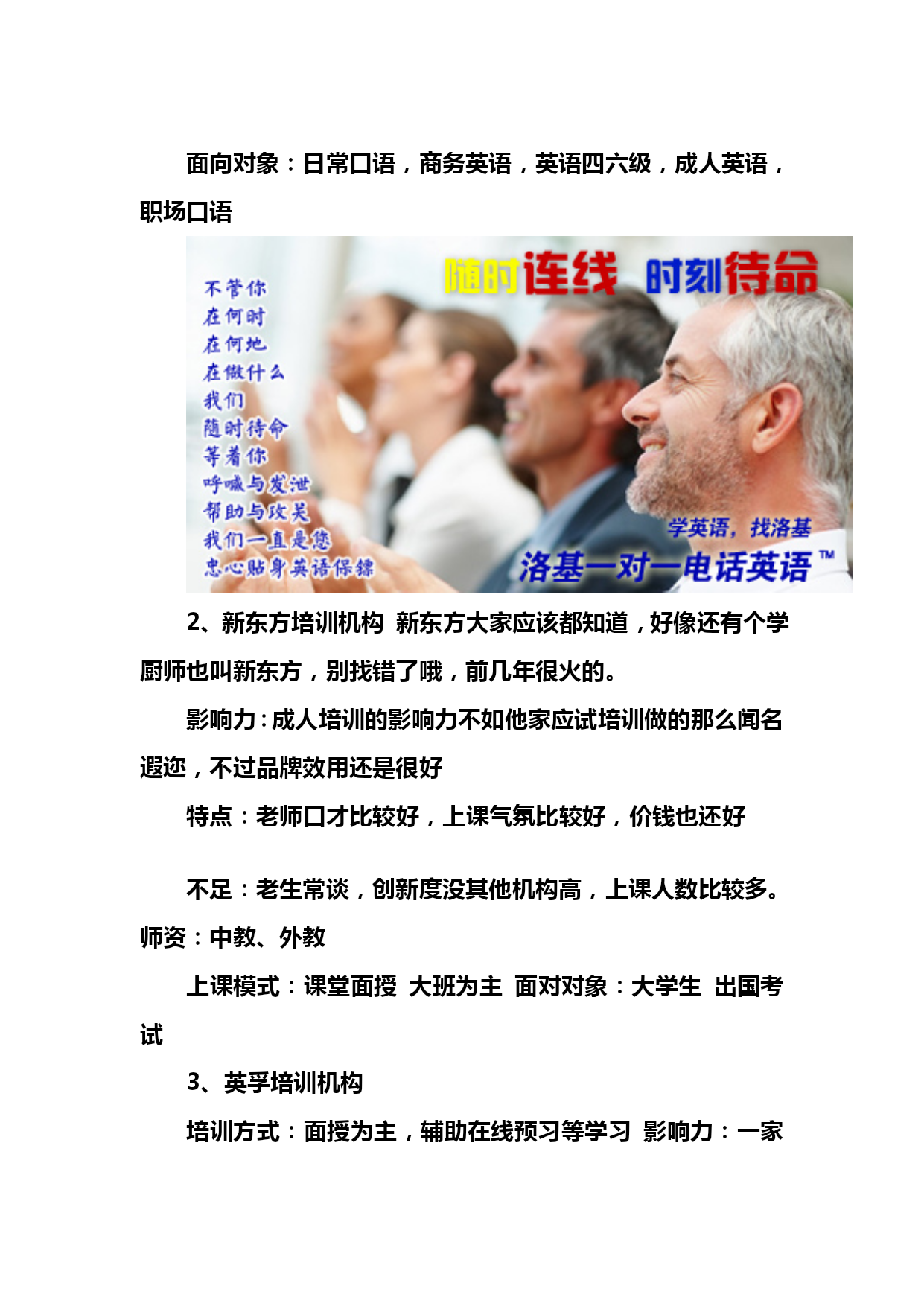 面向对象：日常口语，商务英语，英语四六级，成人英语，职场口语

随时连线 时刻待命

不管你
在何时
在何地
在做什么
我们
随时待命
等着你
呼喊与发泄
帮助与攻关
我们一直是您
忠心贴身英语保镖

学英语，找洛基
洛基一对一电话英语™

2、新东方培训机构 新东方大家应该都知道，好像还有个学厨师也叫新东方，别找错了哦，前几年很火的。

影响力：成人培训的影响力不如他家应试培训做的那么闻名遐迩，不过品牌效用还是很好

特点：老师口才比较好，上课气氛比较好，价钱也还好

不足：老生常谈，创新度没其他机构高，上课人数比较多。师资：中教、外教

上课模式：课堂面授 大班为主 面对对象：大学生 出国考试

3、英孚培训机构

培训方式：面授为主，辅助在线预习等学习 影响力：一家